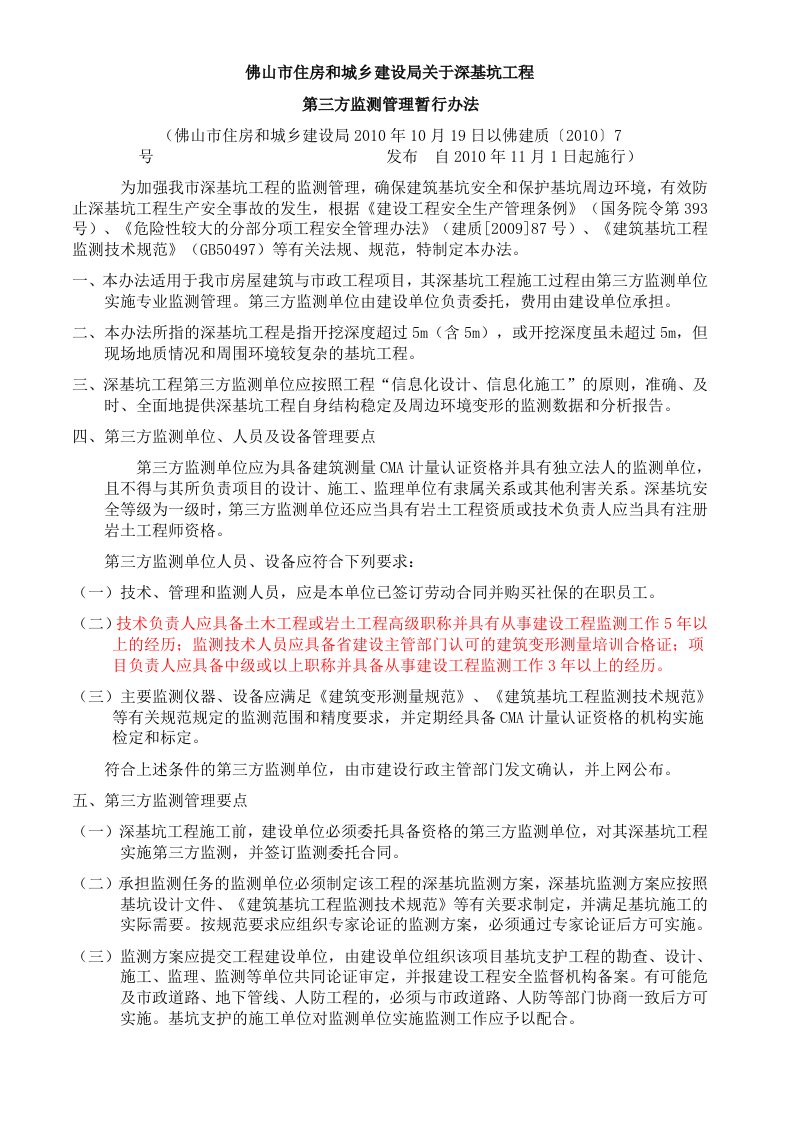 佛山市住房和城乡建设局关于深基坑工程

第三方监测管理暂行办法

（佛山市住房和城乡建设局 2010 年 10 月 19 日以佛建质〔2010〕7 号 发布 自 2010 年 11 月 1 日起施行）

为加强我市深基坑工程的监测管理，确保建筑基坑安全和保护基坑周边环境，有效防止深基坑工程生产安全事故的发生，根据《建设工程安全生产管理条例》（国务院令第 393 号）、《危险性较大的分部分项工程安全管理办法》（建质[2009]87 号）、《建筑基坑工程监测技术规范》（GB50497）等有关法规、规范，特制定本办法。

一、本办法适用于我市房屋建筑与市政工程项目，其深基坑工程施工过程由第三方监测单位实施专业监测管理。第三方监测单位由建设单位负责委托，费用由建设单位承担。

二、本办法所指的深基坑工程是指开挖深度超过 5m（含 5m），或开挖深度虽未超过 5m，但现场地质情况和周围环境较复杂的基坑工程。

三、深基坑工程第三方监测单位应按照工程“信息化设计、信息化施工”的原则，准确、及时、全面地提供深基坑工程自身结构稳定及周边环境变形的监测数据和分析报告。

四、第三方监测单位、人员及设备管理要点

第三方监测单位应为具备建筑测量 CMA 计量认证资格并具有独立法人的监测单位，且不得与其所负责项目的设计、施工、监理单位有隶属关系或其他利害关系。深基坑安全等级为一级时，第三方监测单位还应当具有岩土工程资质或技术负责人应当具有注册岩土工程师资格。

第三方监测单位人员、设备应符合下列要求：

（一）技术、管理和监测人员，应是本单位已签订劳动合同并购买社保的在职员工。

（二）技术负责人应具备土木工程或岩土工程高级职称并具有从事建设工程监测工作 5 年以上的经历；监测技术人员应具备省建设主管部门认可的建筑变形测量培训合格证；项目负责人应具备中级或以上职称并具备从事建设工程监测工作 3 年以上的经历。

（三）主要监测仪器、设备应满足《建筑变形测量规范》、《建筑基坑工程监测技术规范》等有关规范规定的监测范围和精度要求，并定期经具备 CMA 计量认证资格的机构实施检定和标定。

符合上述条件的第三方监测单位，由市建设行政主管部门发文确认，并上网公布。

五、第三方监测管理要点

（一）深基坑工程施工前，建设单位必须委托具备资格的第三方监测单位，对其深基坑工程实施第三方监测，并签订监测委托合同。

（二）承担监测任务的监测单位必须制定该工程的深基坑监测方案，深基坑监测方案应按照基坑设计文件、《建筑基坑工程监测技术规范》等有关要求制定，并满足基坑施工的实际需要。按规范要求应组织专家论证的监测方案，必须通过专家论证后方可实施。

（三）监测方案应提交工程建设单位，由建设单位组织该项目基坑支护工程的勘查、设计、施工、监理、监测等单位共同论证审定，并报建设工程安全监督机构备案。有可能危及市政道路、地下管线、人防工程的，必须与市政道路、人防等部门协商一致后方可实施。基坑支护的施工单位对监测单位实施监测工作应予以配合。